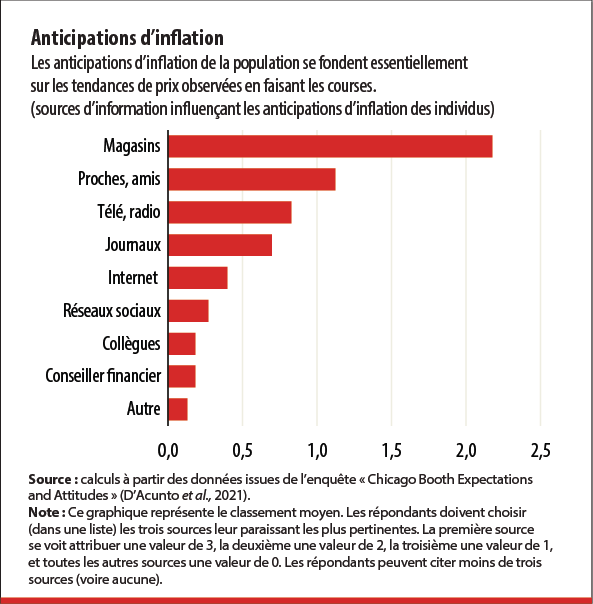 Anticipations d’inflation
Les anticipations d’inflation de la population se fondent essentiellement sur les tendances de prix observées en faisant les courses.
(sources d’information influençant les anticipations d’inflation des individus)

Magasins
Proches, amis
Télé, radio
Journaux
Internet
Réseaux sociaux
Collègues
Conseiller financier
Autre

0,0
0,5
1,0
1,5
2,0
2,5

Source : calculs à partir des données issues de l’enquête « Chicago Booth Expectations and Attitudes » (D’Acunto et al., 2021).
Note : Ce graphique représente le classement moyen. Les répondants doivent choisir (dans une liste) les trois sources leur paraissant les plus pertinentes. La première source se voit attribuer une valeur de 3, la deuxième une valeur de 2, la troisième une valeur de 1, et toutes les autres sources une valeur de 0. Les répondants peuvent citer moins de trois sources (voire aucune).